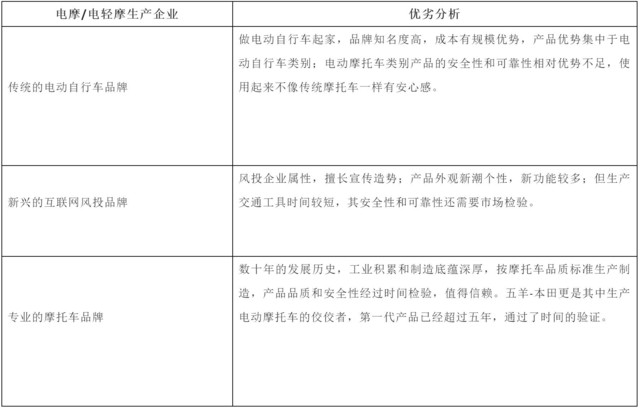 | 电摩/电轻摩生产企业 | 优劣分析 |
|---|---|
| 传统的电动自行车品牌 | 做电动自行车起家，品牌知名度高，成本有规模优势，产品优势集中于电动自行车类别；电动摩托车类别产品的安全性和可靠性相对优势不足，使用起来不像传统摩托车一样有安心感。 |
| 新兴的互联网风投品牌 | 风投企业属性，擅长宣传造势；产品外观新潮个性，新功能较多；但生产交通工具时间较短，其安全性和可靠性还需要市场检验。 |
| 专业的摩托车品牌 | 数十年的发展历史，工业积累和制造底蕴深厚，按摩托车品质标准生产制造，产品品质和安全性经过时间检验，值得信赖。五羊-本田更是其中生产电动摩托车的佼佼者，第一代产品已经超过五年，通过了时间的验证。 |